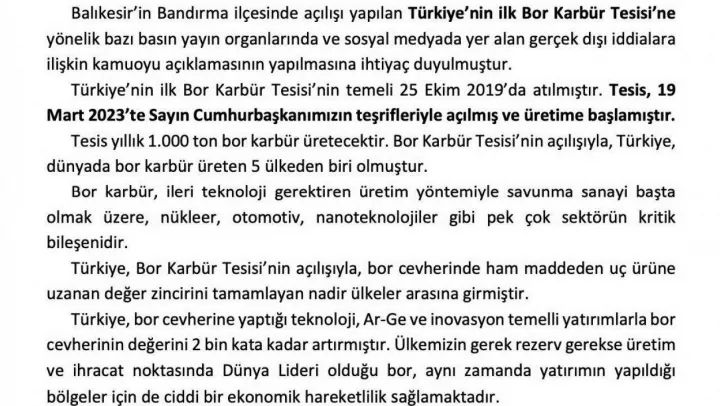 Balıkesir'in Bandırma ilçesinde açılışı yapılan Türkiye'nin ilk Bor Karbür Tesisi'ne yönelik bazı basın yayın organlarında ve sosyal medyada yer alan gerçek dışı iddialara ilişkin kamuoyu açıklamasının yapılmasına ihtiyaç duyulmuştur.

Türkiye'nin ilk Bor Karbür Tesisi'nin temeli 25 Ekim 2019'da atılmıştır. Tesis, 19 Mart 2023'te Sayın Cumhurbaşkanımızın teşrifleriyle açılmış ve üretime başlamıştır.

Tesis yıllık 1.000 ton bor karbür üretecektir. Bor Karbür Tesisi'nin açılışıyla, Türkiye, dünyada bor karbür üreten 5 ülkeden biri olmuştur.

Bor karbür, ileri teknoloji gerektiren üretim yöntemiyle savunma sanayi başta olmak üzere, nükleer, otomotiv, nanoteknolojiler gibi pek çok sektörün kritik bileşenidir.

Türkiye, Bor Karbür Tesisi'nin açılışıyla, bor cevherinde ham maddeden uç ürüne uzanan değer zincirini tamamlayan nadir ülkeler arasına girmiştir.

Türkiye, bor cevherine yaptığı teknoloji, Ar-Ge ve inovasyon temelli yatırımlarla bor cevherinin değerini 2 bin kata kadar artırmıştır. Ülkemizin gerek rezerv gerekse üretim ve ihracat noktasında Dünya Lideri olduğu bor, aynı zamanda yatırımın yapıldığı bölgeler için de ciddi bir ekonomik hareketlilik sağlamaktadır.